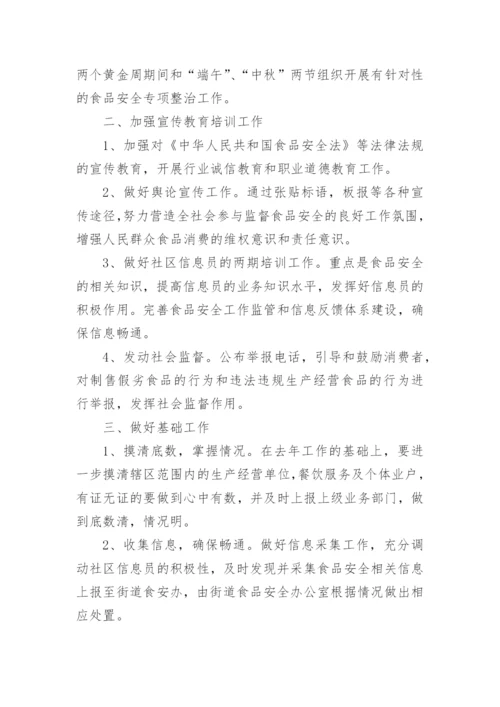 两个黄金周期间和“端午”、“中秋”两节组织开展有针对性的食品安全专项整治工作。

二、加强宣传教育培训工作

1、加强对《中华人民共和国食品安全法》等法律法规的宣传教育，开展行业诚信教育和职业道德教育工作。

2、做好舆论宣传工作。通过张贴标语，板报等各种宣传途径,努力营造全社会参与监督食品安全的良好工作氛围，增强人民群众食品消费的维权意识和责任意识。

3、做好社区信息员的两期培训工作。重点是食品安全的相关知识，提高信息员的业务知识水平，发挥好信息员的积极作用。完善食品安全工作监管和信息反馈体系建设，确保信息畅通。

4、发动社会监督。公布举报电话，引导和鼓励消费者，对制售假劣食品的行为和违法违规生产经营食品的行为进行举报，发挥社会监督作用。

三、做好基础工作

1、摸清底数，掌握情况。在去年工作的基础上，要进一步摸清辖区范围内的生产经营单位，餐饮服务及个体业户，有证无证的要做到心中有数，并及时上报上级业务部门，做到底数清，情况明。

2、收集信息，确保畅通。做好信息采集工作，充分调动社区信息员的积极性，及时发现并采集食品安全相关信息上报至街道食安办，由街道食品安全办公室根据情况做出相应处置。